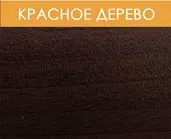 КРАСНОЕ ДЕРЕВО